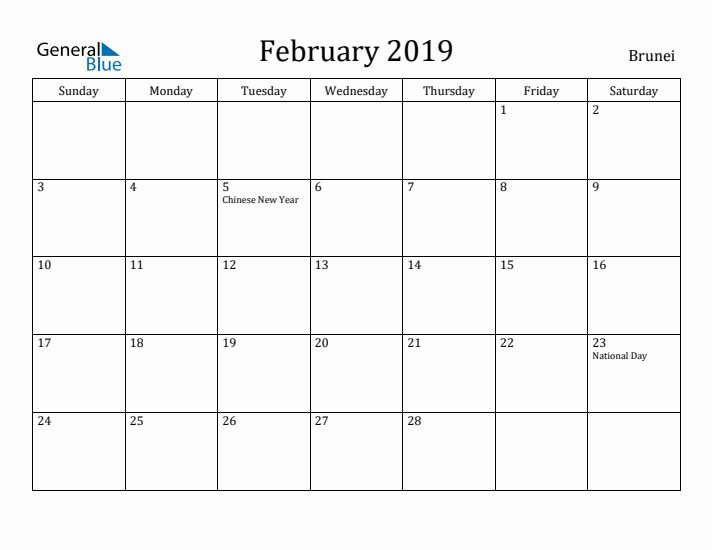 General Blue

February 2019

Brunei

| Sunday | Monday | Tuesday | Wednesday | Thursday | Friday | Saturday |
|---|---|---|---|---|---|---|
| | | | | | 1 | 2 |
| 3 | 4 | 5 Chinese New Year | 6 | 7 | 8 | 9 |
| 10 | 11 | 12 | 13 | 14 | 15 | 16 |
| 17 | 18 | 19 | 20 | 21 | 22 | 23 National Day |
| 24 | 25 | 26 | 27 | 28 | | |